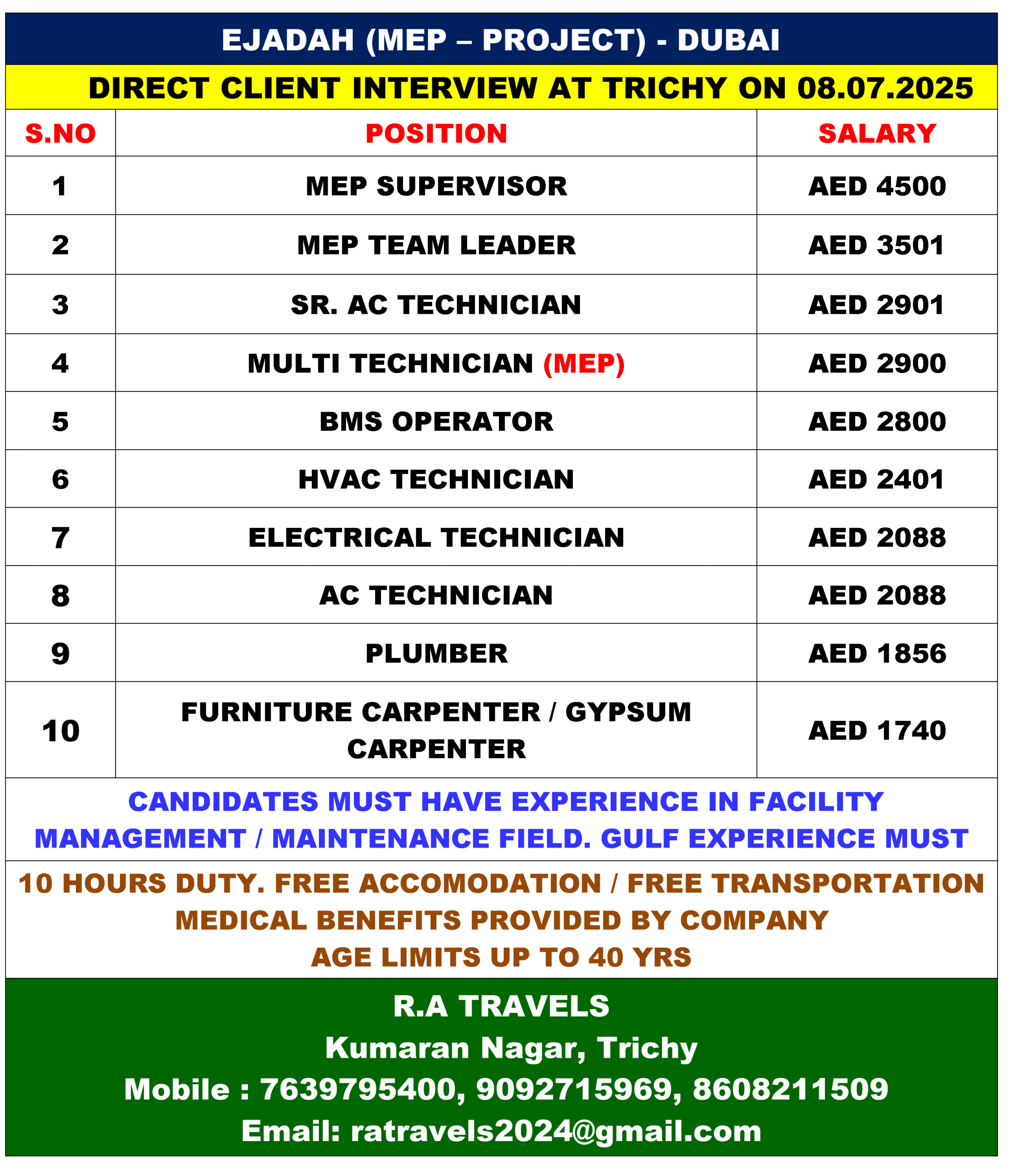 EJADAH (MEP – PROJECT) - DUBAI

DIRECT CLIENT INTERVIEW AT TRICHY ON 08.07.2025

| S.NO | POSITION | SALARY |
|---|---|---|
| 1 | MEP SUPERVISOR | AED 4500 |
| 2 | MEP TEAM LEADER | AED 3501 |
| 3 | SR. AC TECHNICIAN | AED 2901 |
| 4 | MULTI TECHNICIAN (MEP) | AED 2900 |
| 5 | BMS OPERATOR | AED 2800 |
| 6 | HVAC TECHNICIAN | AED 2401 |
| 7 | ELECTRICAL TECHNICIAN | AED 2088 |
| 8 | AC TECHNICIAN | AED 2088 |
| 9 | PLUMBER | AED 1856 |
| 10 | FURNITURE CARPENTER / GYPSUM CARPENTER | AED 1740 |

CANDIDATES MUST HAVE EXPERIENCE IN FACILITY MANAGEMENT / MAINTENANCE FIELD. GULF EXPERIENCE MUST

10 HOURS DUTY. FREE ACCOMODATION / FREE TRANSPORTATION
MEDICAL BENEFITS PROVIDED BY COMPANY
AGE LIMITS UP TO 40 YRS

R.A TRAVELS
Kumaran Nagar, Trichy
Mobile : 7639795400, 9092715969, 8608211509
Email: ratravels2024@gmail.com